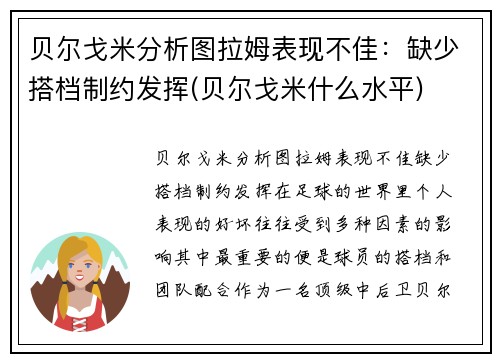 贝尔戈米分析图拉姆表现不佳：缺少搭档制约发挥(贝尔戈米什么水平)

贝尔戈米分析图拉姆表现不佳缺少搭档制约发挥在足球的世界里个人表现的好坏往往受到多种因素的影响其中最重要的便是球员的搭档和团队配合作为一名顶级中后卫贝尔